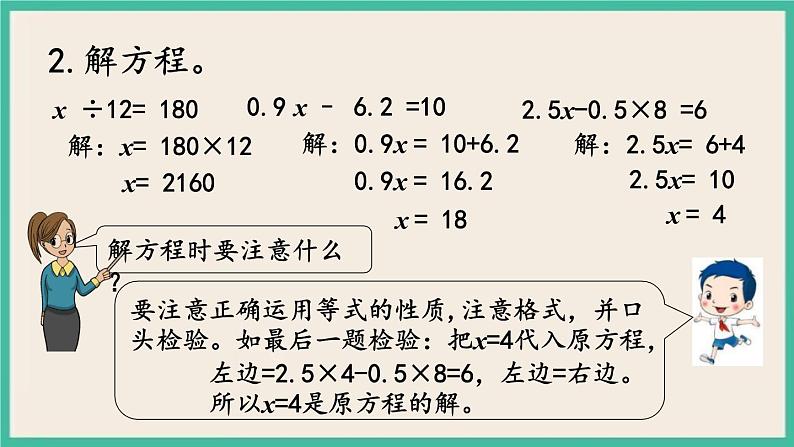 2. 解方程。

$x \div 12 = 180$
解：$x = 180 \times 12$
$x = 2160$

$0.9x - 6.2 = 10$
解：$0.9x = 10 + 6.2$
$0.9x = 16.2$
$x = 18$

$2.5x - 0.5 \times 8 = 6$
解：$2.5x = 6 + 4$
$2.5x = 10$
$x = 4$

解方程时要注意什么？

要注意正确运用等式的性质，注意格式，并口头检验。如最后一题检验：把$x=4$代入原方程，左边$=2.5 \times 4 - 0.5 \times 8 = 6$，左边=右边。所以$x=4$是原方程的解。